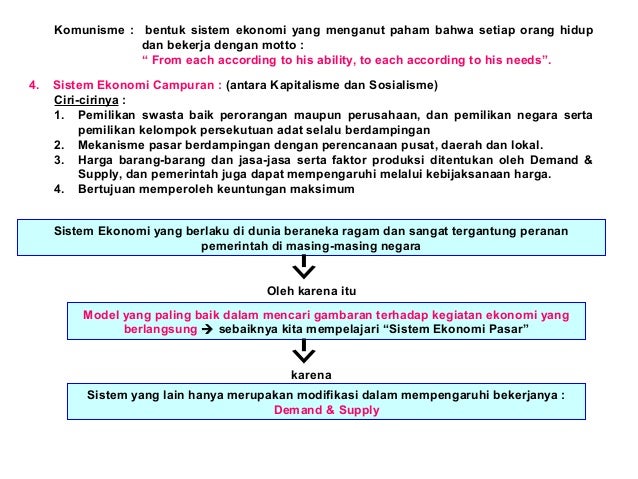 Komunisme : bentuk sistem ekonomi yang menganut paham bahwa setiap orang hidup dan bekerja dengan motto :
" From each according to his ability, to each according to his needs".

4. Sistem Ekonomi Campuran : (antara Kapitalisme dan Sosialisme)
Ciri-cirinya :
1. Pemilikan swasta baik perorangan maupun perusahaan, dan pemilikan negara serta pemilikan kelompok persekutuan adat selalu berdampingan
2. Mekanisme pasar berdampingan dengan perencanaan pusat, daerah dan lokal.
3. Harga barang-barang dan jasa-jasa serta faktor produksi ditentukan oleh Demand & Supply, dan pemerintah juga dapat mempengaruhi melalui kebijaksanaan harga.
4. Bertujuan memperoleh keuntungan maksimum

Sistem Ekonomi yang berlaku di dunia beraneka ragam dan sangat tergantung peranan pemerintah di masing-masing negara

Oleh karena itu

Model yang paling baik dalam mencari gambaran terhadap kegiatan ekonomi yang berlangsung → sebaiknya kita mempelajari "Sistem Ekonomi Pasar"

karena

Sistem yang lain hanya merupakan modifikasi dalam mempengaruhi bekerjanya :
Demand & Supply